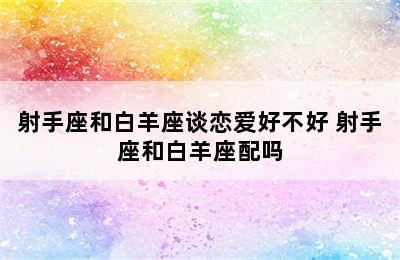 射手座和白羊座谈恋爱好不好 射手座和白羊座配吗